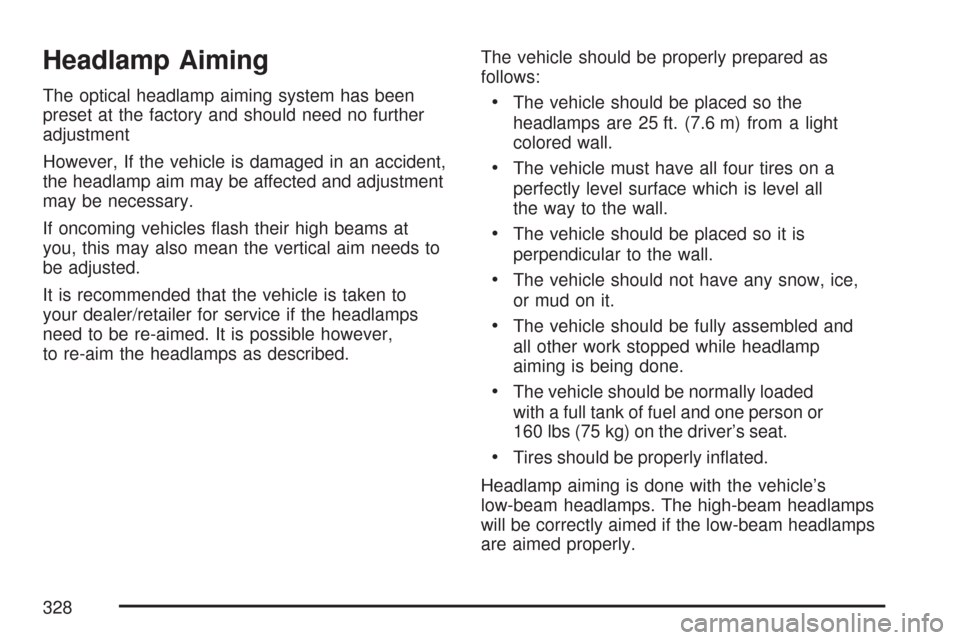 Headlamp Aiming

The optical headlamp aiming system has been preset at the factory and should need no further adjustment

However, If the vehicle is damaged in an accident, the headlamp aim may be affected and adjustment may be necessary.

If oncoming vehicles flash their high beams at you, this may also mean the vertical aim needs to be adjusted.

It is recommended that the vehicle is taken to your dealer/retailer for service if the headlamps need to be re-aimed. It is possible however, to re-aim the headlamps as described.

The vehicle should be properly prepared as follows:

• The vehicle should be placed so the headlamps are 25 ft. (7.6 m) from a light colored wall.

• The vehicle must have all four tires on a perfectly level surface which is level all the way to the wall.

• The vehicle should be placed so it is perpendicular to the wall.

• The vehicle should not have any snow, ice, or mud on it.

• The vehicle should be fully assembled and all other work stopped while headlamp aiming is being done.

• The vehicle should be normally loaded with a full tank of fuel and one person or 160 lbs (75 kg) on the driver's seat.

• Tires should be properly inflated.

Headlamp aiming is done with the vehicle's low-beam headlamps. The high-beam headlamps will be correctly aimed if the low-beam headlamps are aimed properly.

328

carmanualsonline.info